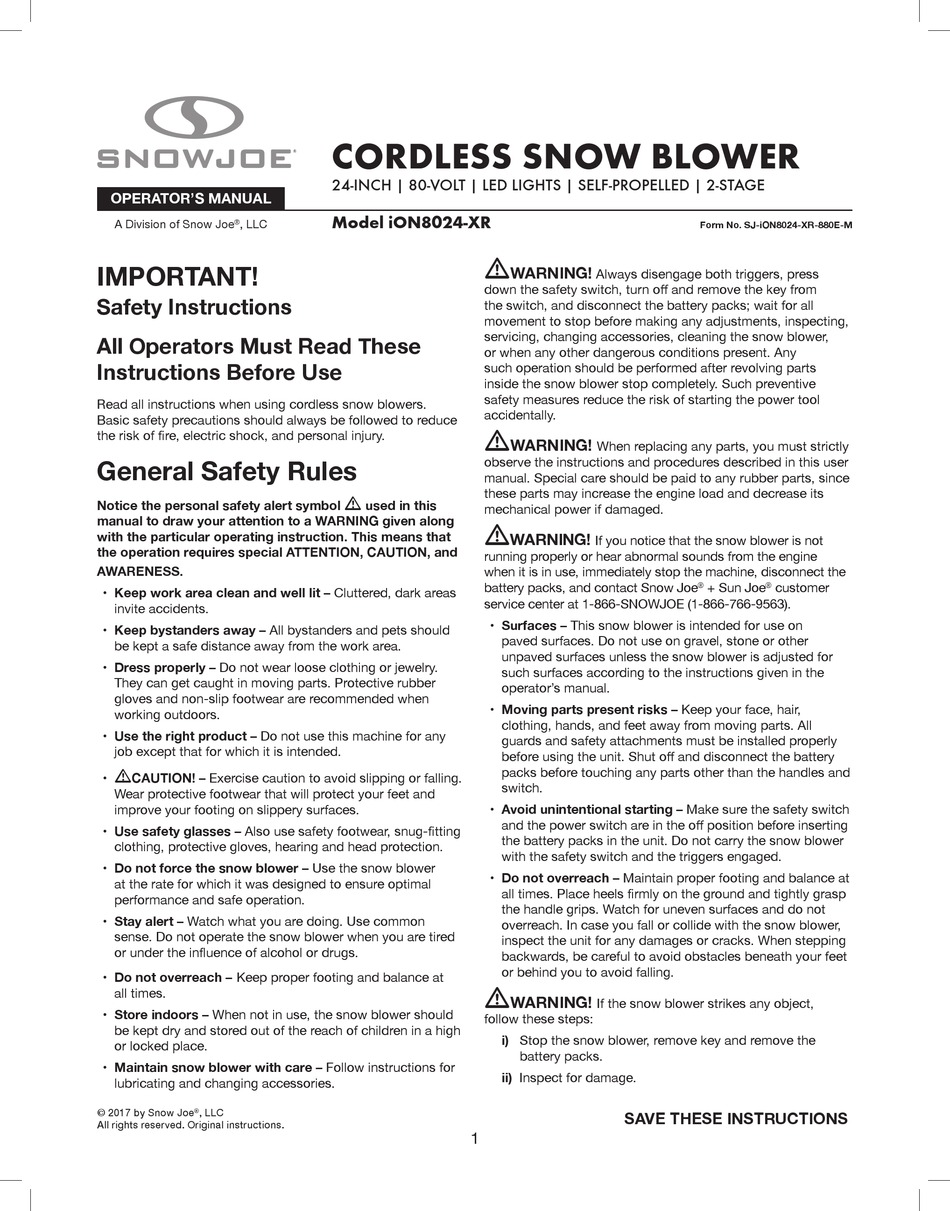 SNOWJOE®

OPERATOR'S MANUAL

A Division of Snow Joe®, LLC

CORDLESS SNOW BLOWER

24-INCH | 80-VOLT | LED LIGHTS | SELF-PROPELLED | 2-STAGE

Model iON8024-XR

Form No. SJ-iON8024-XR-880E-M

IMPORTANT!
Safety Instructions

All Operators Must Read These Instructions Before Use

Read all instructions when using cordless snow blowers. Basic safety precautions should always be followed to reduce the risk of fire, electric shock, and personal injury.

General Safety Rules

Notice the personal safety alert symbol ⚠ used in this manual to draw your attention to a WARNING given along with the particular operating instruction. This means that the operation requires special ATTENTION, CAUTION, and AWARENESS.

• Keep work area clean and well lit – Cluttered, dark areas invite accidents.

• Keep bystanders away – All bystanders and pets should be kept a safe distance away from the work area.

• Dress properly – Do not wear loose clothing or jewelry. They can get caught in moving parts. Protective rubber gloves and non-slip footwear are recommended when working outdoors.

• Use the right product – Do not use this machine for any job except that for which it is intended.

• ⚠CAUTION! – Exercise caution to avoid slipping or falling. Wear protective footwear that will protect your feet and improve your footing on slippery surfaces.

• Use safety glasses – Also use safety footwear, snug-fitting clothing, protective gloves, hearing and head protection.

• Do not force the snow blower – Use the snow blower at the rate for which it was designed to ensure optimal performance and safe operation.

• Stay alert – Watch what you are doing. Use common sense. Do not operate the snow blower when you are tired or under the influence of alcohol or drugs.

• Do not overreach – Keep proper footing and balance at all times.

• Store indoors – When not in use, the snow blower should be kept dry and stored out of the reach of children in a high or locked place.

• Maintain snow blower with care – Follow instructions for lubricating and changing accessories.

⚠WARNING! Always disengage both triggers, press down the safety switch, turn off and remove the key from the switch, and disconnect the battery packs; wait for all movement to stop before making any adjustments, inspecting, servicing, changing accessories, cleaning the snow blower, or when any other dangerous conditions present. Any such operation should be performed after revolving parts inside the snow blower stop completely. Such preventive safety measures reduce the risk of starting the power tool accidentally.

⚠WARNING! When replacing any parts, you must strictly observe the instructions and procedures described in this user manual. Special care should be paid to any rubber parts, since these parts may increase the engine load and decrease its mechanical power if damaged.

⚠WARNING! If you notice that the snow blower is not running properly or hear abnormal sounds from the engine when it is in use, immediately stop the machine, disconnect the battery packs, and contact Snow Joe® + Sun Joe® customer service center at 1-866-SNOWJOE (1-866-766-9563).

• Surfaces – This snow blower is intended for use on paved surfaces. Do not use on gravel, stone or other unpaved surfaces unless the snow blower is adjusted for such surfaces according to the instructions given in the operator's manual.

• Moving parts present risks – Keep your face, hair, clothing, hands, and feet away from moving parts. All guards and safety attachments must be installed properly before using the unit. Shut off and disconnect the battery packs before touching any parts other than the handles and switch.

• Avoid unintentional starting – Make sure the safety switch and the power switch are in the off position before inserting the battery packs in the unit. Do not carry the snow blower with the safety switch and the triggers engaged.

• Do not overreach – Maintain proper footing and balance at all times. Place heels firmly on the ground and tightly grasp the handle grips. Watch for uneven surfaces and do not overreach. In case you fall or collide with the snow blower, inspect the unit for any damages or cracks. When stepping backwards, be careful to avoid obstacles beneath your feet or behind you to avoid falling.

⚠WARNING! If the snow blower strikes any object, follow these steps:

i) Stop the snow blower, remove key and remove the battery packs.

ii) Inspect for damage.

© 2017 by Snow Joe®, LLC
All rights reserved. Original instructions.

SAVE THESE INSTRUCTIONS

1